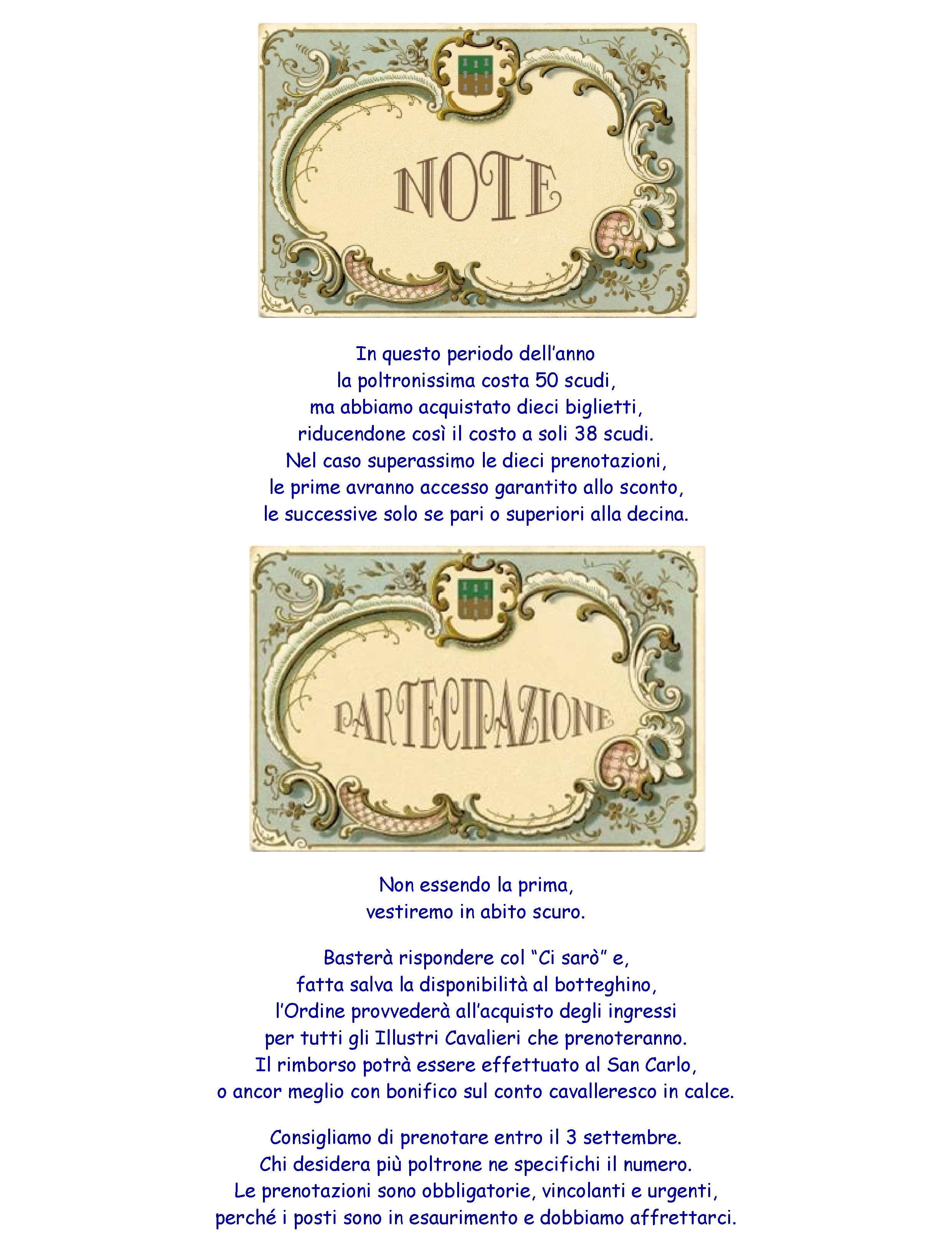 NOTE

In questo periodo dell'anno
la poltronissima costa 50 scudi,
ma abbiamo acquistato dieci biglietti,
riducendone così il costo a soli 38 scudi.
Nel caso superassimo le dieci prenotazioni,
le prime avranno accesso garantito allo sconto,
le successive solo se pari o superiori alla decina.

PARTECIPAZIONE

Non essendo la prima,
vestiremo in abito scuro.

Basterà rispondere col "Ci sarò" e,
fatta salva la disponibilità al botteghino,
l'Ordine provvederà all'acquisto degli ingressi
per tutti gli Illustri Cavalieri che prenoteranno.
Il rimborso potrà essere effettuato al San Carlo,
o ancor meglio con bonifico sul conto cavalleresco in calce.

Consigliamo di prenotare entro il 3 settembre.
Chi desidera più poltrone ne specifichi il numero.
Le prenotazioni sono obbligatorie, vincolanti e urgenti,
perché i posti sono in esaurimento e dobbiamo affrettarci.